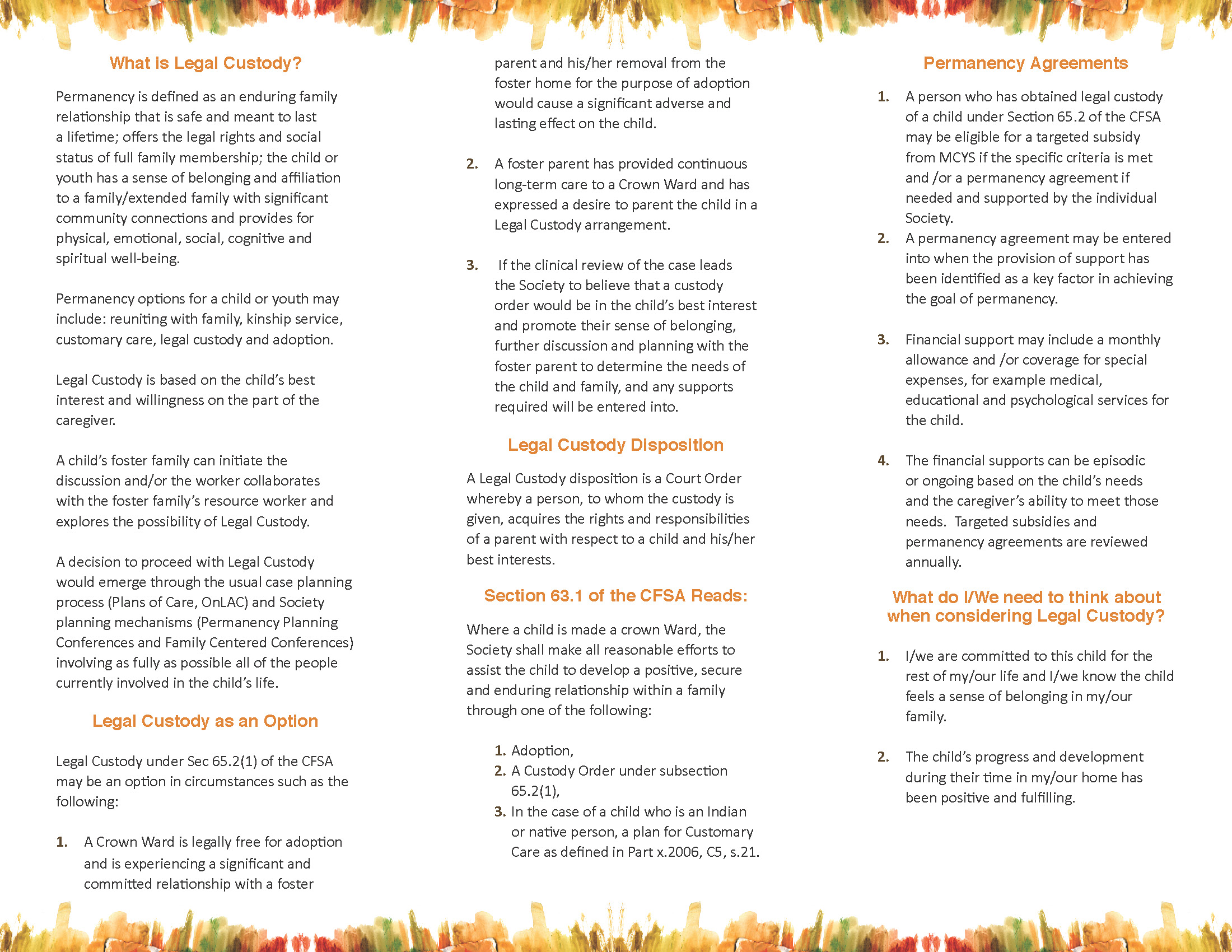 What is Legal Custody?

Permanency is defined as an enduring family relationship that is safe and meant to last a lifetime; offers the legal rights and social status of full family membership; the child or youth has a sense of belonging and affiliation to a family/extended family with significant community connections and provides for physical, emotional, social, cognitive and spiritual well-being.

Permanency options for a child or youth may include: reuniting with family, kinship service, customary care, legal custody and adoption.

Legal Custody is based on the child's best interest and willingness on the part of the caregiver.

A child's foster family can initiate the discussion and/or the worker collaborates with the foster family's resource worker and explores the possibility of Legal Custody.

A decision to proceed with Legal Custody would emerge through the usual case planning process (Plans of Care, OnLAC) and Society planning mechanisms (Permanency Planning Conferences and Family Centered Conferences) involving as fully as possible all of the people currently involved in the child's life.

Legal Custody as an Option

Legal Custody under Sec 65.2(1) of the CFSA may be an option in circumstances such as the following:

1. A Crown Ward is legally free for adoption and is experiencing a significant and committed relationship with a foster parent and his/her removal from the foster home for the purpose of adoption would cause a significant adverse and lasting effect on the child.

2. A foster parent has provided continuous long-term care to a Crown Ward and has expressed a desire to parent the child in a Legal Custody arrangement.

3. If the clinical review of the case leads the Society to believe that a custody order would be in the child's best interest and promote their sense of belonging, further discussion and planning with the foster parent to determine the needs of the child and family, and any supports required will be entered into.

Legal Custody Disposition

A Legal Custody disposition is a Court Order whereby a person, to whom the custody is given, acquires the rights and responsibilities of a parent with respect to a child and his/her best interests.

Section 63.1 of the CFSA Reads:

Where a child is made a crown Ward, the Society shall make all reasonable efforts to assist the child to develop a positive, secure and enduring relationship within a family through one of the following:

1. Adoption,
2. A Custody Order under subsection 65.2(1),
3. In the case of a child who is an Indian or native person, a plan for Customary Care as defined in Part x.2006, C5, s.21.

Permanency Agreements

1. A person who has obtained legal custody of a child under Section 65.2 of the CFSA may be eligible for a targeted subsidy from MCYS if the specific criteria is met and /or a permanency agreement if needed and supported by the individual Society.
2. A permanency agreement may be entered into when the provision of support has been identified as a key factor in achieving the goal of permanency.

3. Financial support may include a monthly allowance and /or coverage for special expenses, for example medical, educational and psychological services for the child.

4. The financial supports can be episodic or ongoing based on the child's needs and the caregiver's ability to meet those needs. Targeted subsidies and permanency agreements are reviewed annually.

What do I/We need to think about when considering Legal Custody?

1. I/we are committed to this child for the rest of my/our life and I/we know the child feels a sense of belonging in my/our family.

2. The child's progress and development during their time in my/our home has been positive and fulfilling.